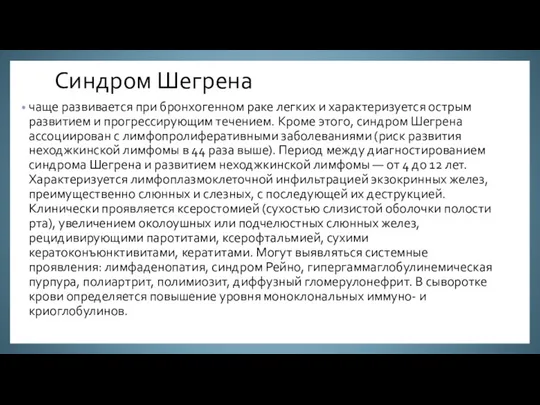 Синдром Шегрена

• чаще развивается при бронхогенном раке легких и характеризуется острым развитием и прогрессирующим течением. Кроме этого, синдром Шегрена ассоциирован с лимфопролиферативными заболеваниями (риск развития неходжкинской лимфомы в 44 раза выше). Период между диагностированием синдрома Шегрена и развитием неходжкинской лимфомы — от 4 до 12 лет. Характеризуется лимфоплазмоклеточной инфильтрацией экзокринных желез, преимущественно слюнных и слезных, с последующей их деструкцией. Клинически проявляется ксеростомией (сухостью слизистой оболочки полости рта), увеличением околоушных или подчелюстных слюнных желез, рецидивирующими паротитами, ксерофтальмией, сухими кератоконъюнктивитами, кератитами. Могут выявляться системные проявления: лимфаденопатия, синдром Рейно, гипергаммаглобулинемическая пурпура, полиартрит, полимиозит, диффузный гломерулонефрит. В сыворотке крови определяется повышение уровня моноклональных иммуно- и криоглобулинов.